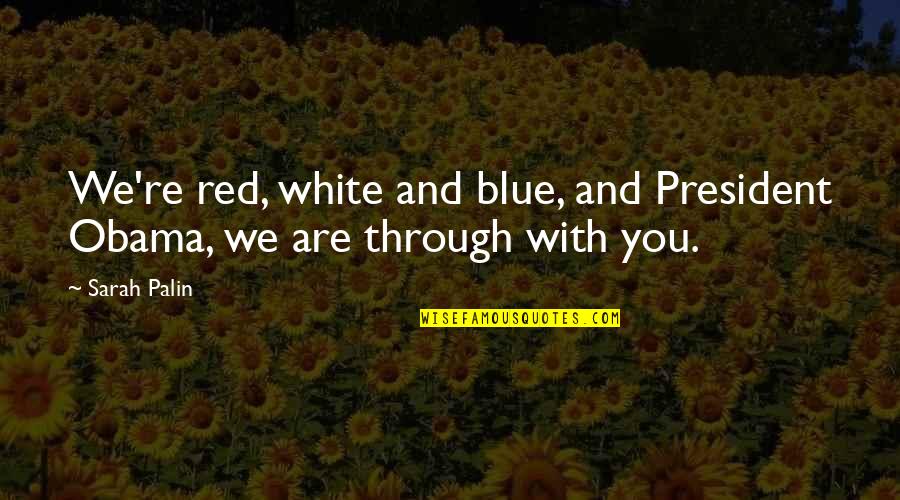 We're red, white and blue, and President Obama, we are through with you.

~ Sarah Palin

WISEFAMOUSQUOTES.COM